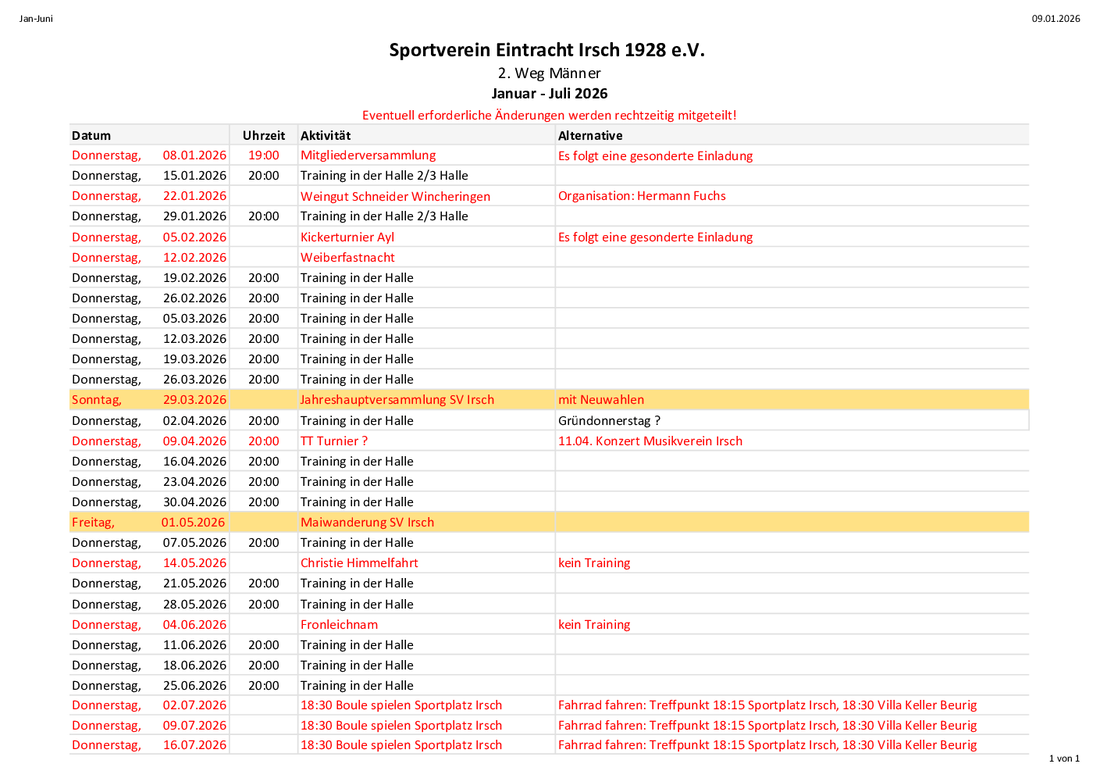 Jan-Juni

09.01.2026

Sportverein Eintracht Irsch 1928 e.V.

2. Weg Männer

Januar - Juli 2026

Eventuell erforderliche Änderungen werden rechtzeitig mitgeteilt!

| Datum | | Uhrzeit | Aktivität | Alternative |
|---|---|---|---|---|
| Donnerstag, | 08.01.2026 | 19:00 | Mitgliederversammlung | Es folgt eine gesonderte Einladung |
| Donnerstag, | 15.01.2026 | 20:00 | Training in der Halle 2/3 Halle | |
| Donnerstag, | 22.01.2026 | | Weingut Schneider Wincheringen | Organisation: Hermann Fuchs |
| Donnerstag, | 29.01.2026 | 20:00 | Training in der Halle 2/3 Halle | |
| Donnerstag, | 05.02.2026 | | Kickerturnier Ayl | Es folgt eine gesonderte Einladung |
| Donnerstag, | 12.02.2026 | | Weiberfastnacht | |
| Donnerstag, | 19.02.2026 | 20:00 | Training in der Halle | |
| Donnerstag, | 26.02.2026 | 20:00 | Training in der Halle | |
| Donnerstag, | 05.03.2026 | 20:00 | Training in der Halle | |
| Donnerstag, | 12.03.2026 | 20:00 | Training in der Halle | |
| Donnerstag, | 19.03.2026 | 20:00 | Training in der Halle | |
| Donnerstag, | 26.03.2026 | 20:00 | Training in der Halle | |
| Sonntag, | 29.03.2026 | | Jahreshauptversammlung SV Irsch | mit Neuwahlen |
| Donnerstag, | 02.04.2026 | 20:00 | Training in der Halle | Gründonnerstag ? |
| Donnerstag, | 09.04.2026 | 20:00 | TT Turnier ? | 11.04. Konzert Musikverein Irsch |
| Donnerstag, | 16.04.2026 | 20:00 | Training in der Halle | |
| Donnerstag, | 23.04.2026 | 20:00 | Training in der Halle | |
| Donnerstag, | 30.04.2026 | 20:00 | Training in der Halle | |
| Freitag, | 01.05.2026 | | Maiwanderung SV Irsch | |
| Donnerstag, | 07.05.2026 | 20:00 | Training in der Halle | |
| Donnerstag, | 14.05.2026 | | Christie Himmelfahrt | kein Training |
| Donnerstag, | 21.05.2026 | 20:00 | Training in der Halle | |
| Donnerstag, | 28.05.2026 | 20:00 | Training in der Halle | |
| Donnerstag, | 04.06.2026 | | Fronleichnam | kein Training |
| Donnerstag, | 11.06.2026 | 20:00 | Training in der Halle | |
| Donnerstag, | 18.06.2026 | 20:00 | Training in der Halle | |
| Donnerstag, | 25.06.2026 | 20:00 | Training in der Halle | |
| Donnerstag, | 02.07.2026 | | 18:30 Boule spielen Sportplatz Irsch | Fahrrad fahren: Treffpunkt 18:15 Sportplatz Irsch, 18:30 Villa Keller Beurig |
| Donnerstag, | 09.07.2026 | | 18:30 Boule spielen Sportplatz Irsch | Fahrrad fahren: Treffpunkt 18:15 Sportplatz Irsch, 18:30 Villa Keller Beurig |
| Donnerstag, | 16.07.2026 | | 18:30 Boule spielen Sportplatz Irsch | Fahrrad fahren: Treffpunkt 18:15 Sportplatz Irsch, 18:30 Villa Keller Beurig |

1 von 1